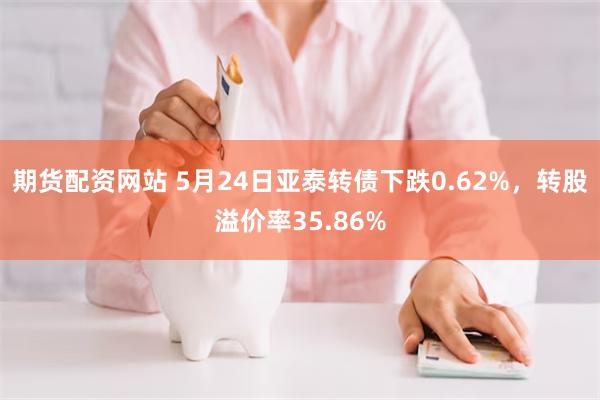 期货配资网站 5月24日亚泰转债下跌0.62%，转股溢价率35.86%